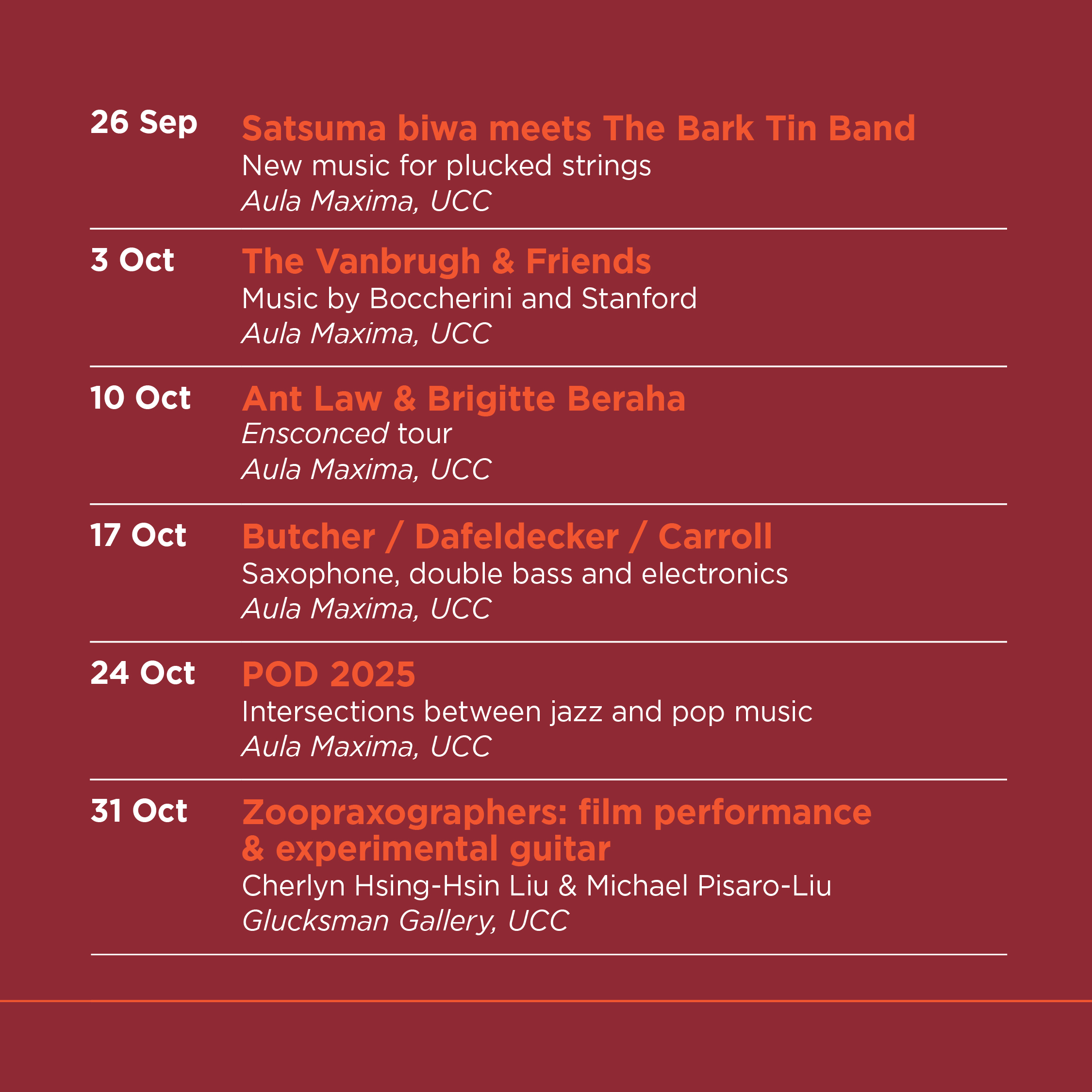 26 Sep
Satsuma biwa meets The Bark Tin Band
New music for plucked strings
Aula Maxima, UCC

3 Oct
The Vanbrugh & Friends
Music by Boccherini and Stanford
Aula Maxima, UCC

10 Oct
Ant Law & Brigitte Beraha
Ensconced tour
Aula Maxima, UCC

17 Oct
Butcher / Dafeldecker / Carroll
Saxophone, double bass and electronics
Aula Maxima, UCC

24 Oct
POD 2025
Intersections between jazz and pop music
Aula Maxima, UCC

31 Oct
Zoopraxographers: film performance & experimental guitar
Cherlyn Hsing-Hsin Liu & Michael Pisaro-Liu
Glucksman Gallery, UCC